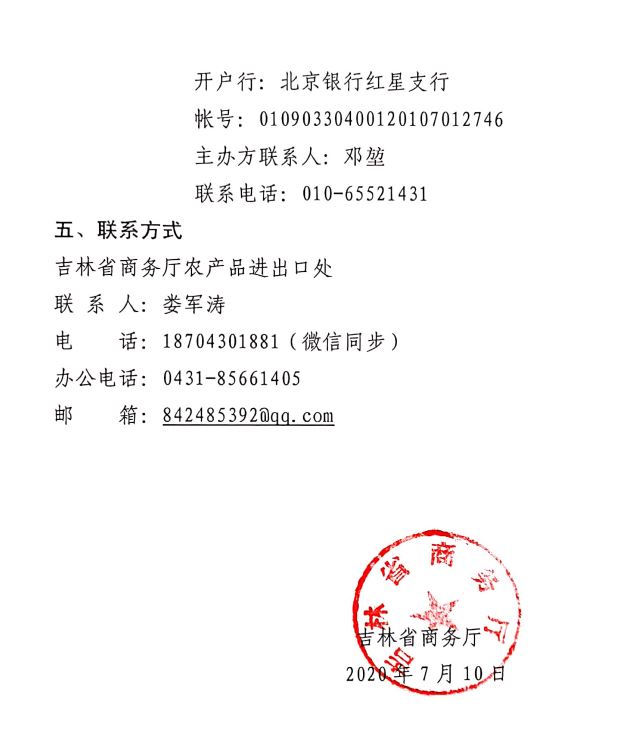 开户行：北京银行红星支行

帐号：01090330400120107012746

主办方联系人：邓堃

联系电话：010-65521431

五、联系方式

吉林省商务厅农产品进出口处

联 系 人：娄军涛

电　　话：18704301881（微信同步）

办公电话：0431-85661405

邮　　箱：842485392@qq.com

吉林省商务厅

吉林省商务厅

2020 年 7 月 10 日